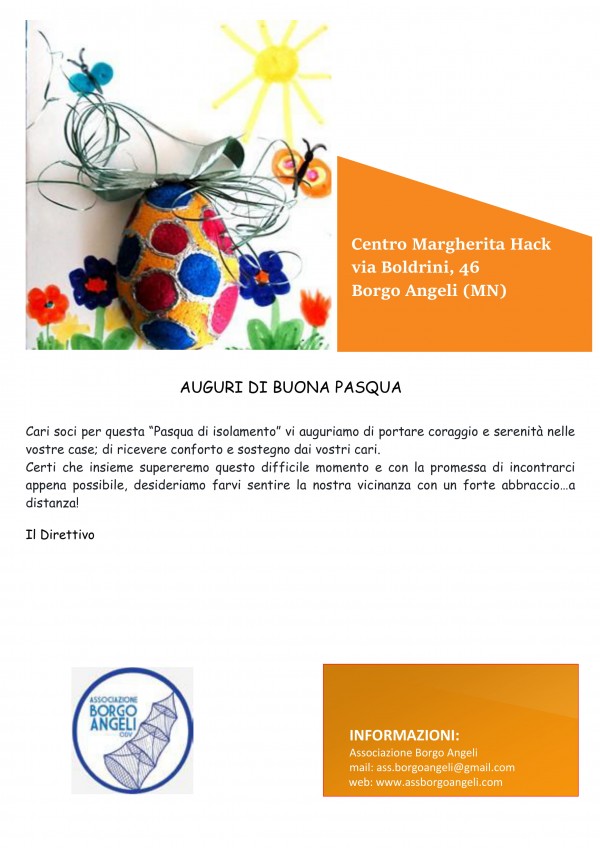 Centro Margherita Hack
via Boldrini, 46
Borgo Angeli (MN)

AUGURI DI BUONA PASQUA

Cari soci per questa "Pasqua di isolamento" vi auguriamo di portare coraggio e serenità nelle vostre case; di ricevere conforto e sostegno dai vostri cari.
Certi che insieme supereremo questo difficile momento e con la promessa di incontrarci appena possibile, desideriamo farvi sentire la nostra vicinanza con un forte abbraccio…a distanza!

Il Direttivo

ASSOCIAZIONE BORGO ANGELI ODV

INFORMAZIONI:
Associazione Borgo Angeli
mail: ass.borgoangeli@gmail.com
web: www.assborgoangeli.com